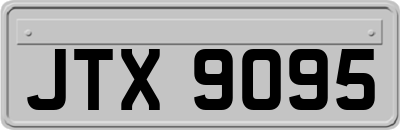 JTX 9095